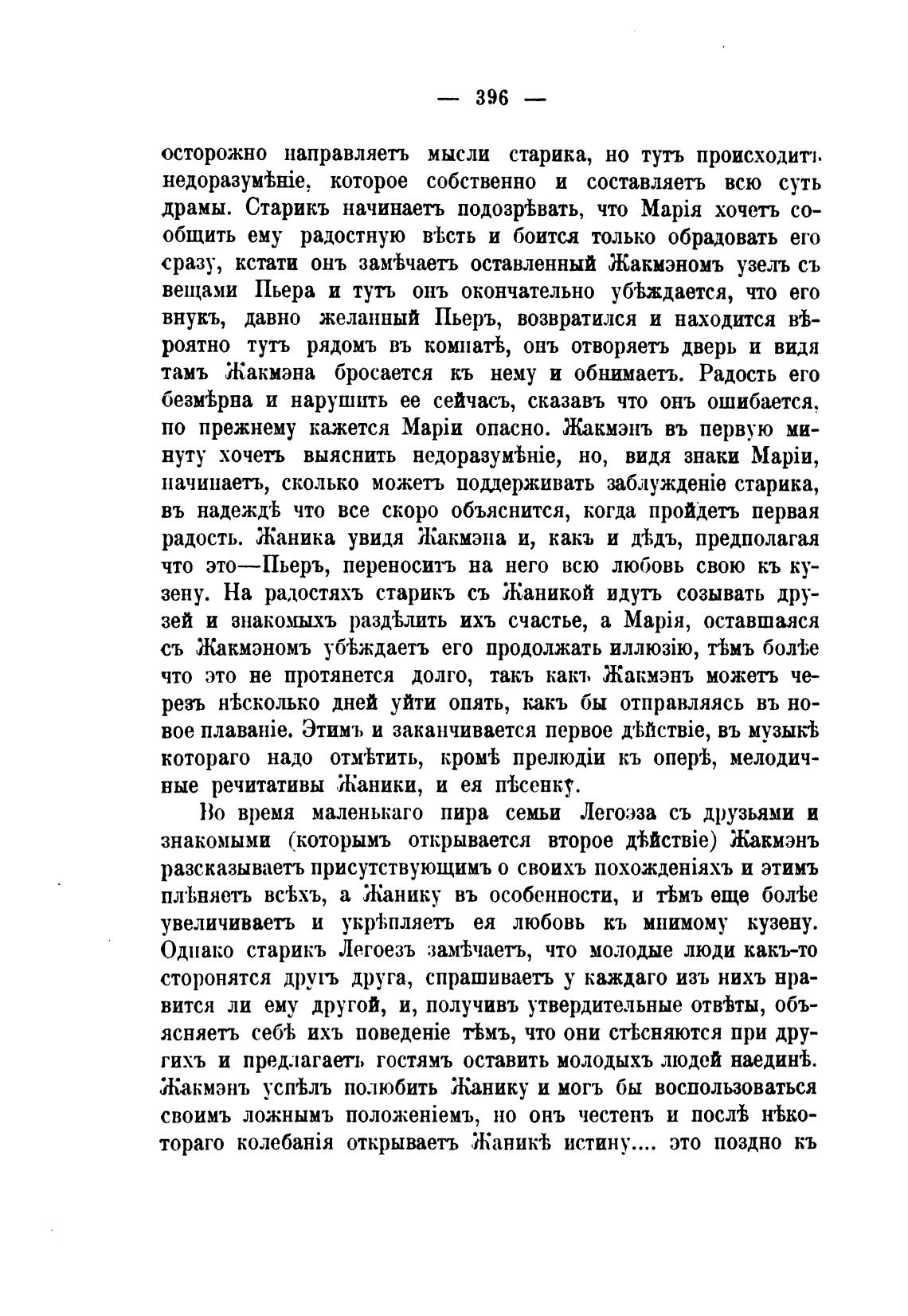 — 396 —

осторожно направляетъ мысли старика, но тутъ происходитъ недоразумѣніе, которое собственно и составляетъ всю суть драмы. Старикъ начинаетъ подозрѣвать, что Марія хочетъ сообщить ему радостную вѣсть и боится только обрадовать его сразу, кстати онъ замѣчаетъ оставленный Жакмэномъ узелъ съ вещами Пьера и тутъ онъ окончательно убѣждается, что его внукъ, давно желанный Пьеръ, возвратился и находится вѣроятно тутъ рядомъ въ комнатѣ, онъ отворяетъ дверь и видя тамъ Жакмэна бросается къ нему и обнимаетъ. Радость его безмѣрна и нарушить ее сейчасъ, сказавъ что онъ ошибается, по прежнему кажется Маріи опасно. Жакмэнъ въ первую минуту хочетъ выяснить недоразумѣніе, но, видя знаки Маріи, начинаетъ, сколько можетъ поддерживать заблужденіе старика, въ надеждѣ что все скоро объяснится, когда пройдетъ первая радость. Жаника увидя Жакмэна и, какъ и дѣдъ, предполагая что это—Пьеръ, переноситъ на него всю любовь свою къ кузену. На радостяхъ старикъ съ Жаникой идутъ созывать друзей и знакомыхъ раздѣлить ихъ счастье, а Марія, оставшаяся съ Жакмэномъ убѣждаетъ его продолжать иллюзію, тѣмъ болѣе что это не протянется долго, такъ какъ Жакмэнъ можетъ черезъ нѣсколько дней уйти опять, какъ бы отправляясь въ новое плаваніе. Этимъ и заканчивается первое дѣйствіе, въ музыкѣ котораго надо отмѣтить, кромѣ прелюдіи къ оперѣ, мелодичные речитативы Жаники, и ея пѣсенку.

Во время маленькаго пира семьи Легоэза съ друзьями и знакомыми (которымъ открывается второе дѣйствіе) Жакмэнъ разсказываетъ присутствующимъ о своихъ похожденіяхъ и этимъ плѣняетъ всѣхъ, а Жанику въ особенности, и тѣмъ еще болѣе увеличиваетъ и укрѣпляетъ ея любовь къ мнимому кузену. Однако старикъ Легоезъ замѣчаетъ, что молодые люди какъ-то сторонятся другъ друга, спрашиваетъ у каждаго изъ нихъ нравится ли ему другой, и, получивъ утвердительные отвѣты, объясняетъ себѣ ихъ поведеніе тѣмъ, что они стѣсняются при другихъ и предлагаетъ гостямъ оставить молодыхъ людей наединѣ. Жакмэнъ успѣлъ полюбить Жанику и могъ бы воспользоваться своимъ ложнымъ положеніемъ, но онъ честенъ и послѣ нѣкотораго колебанія открываетъ Жаникѣ истину.... это поздно къ